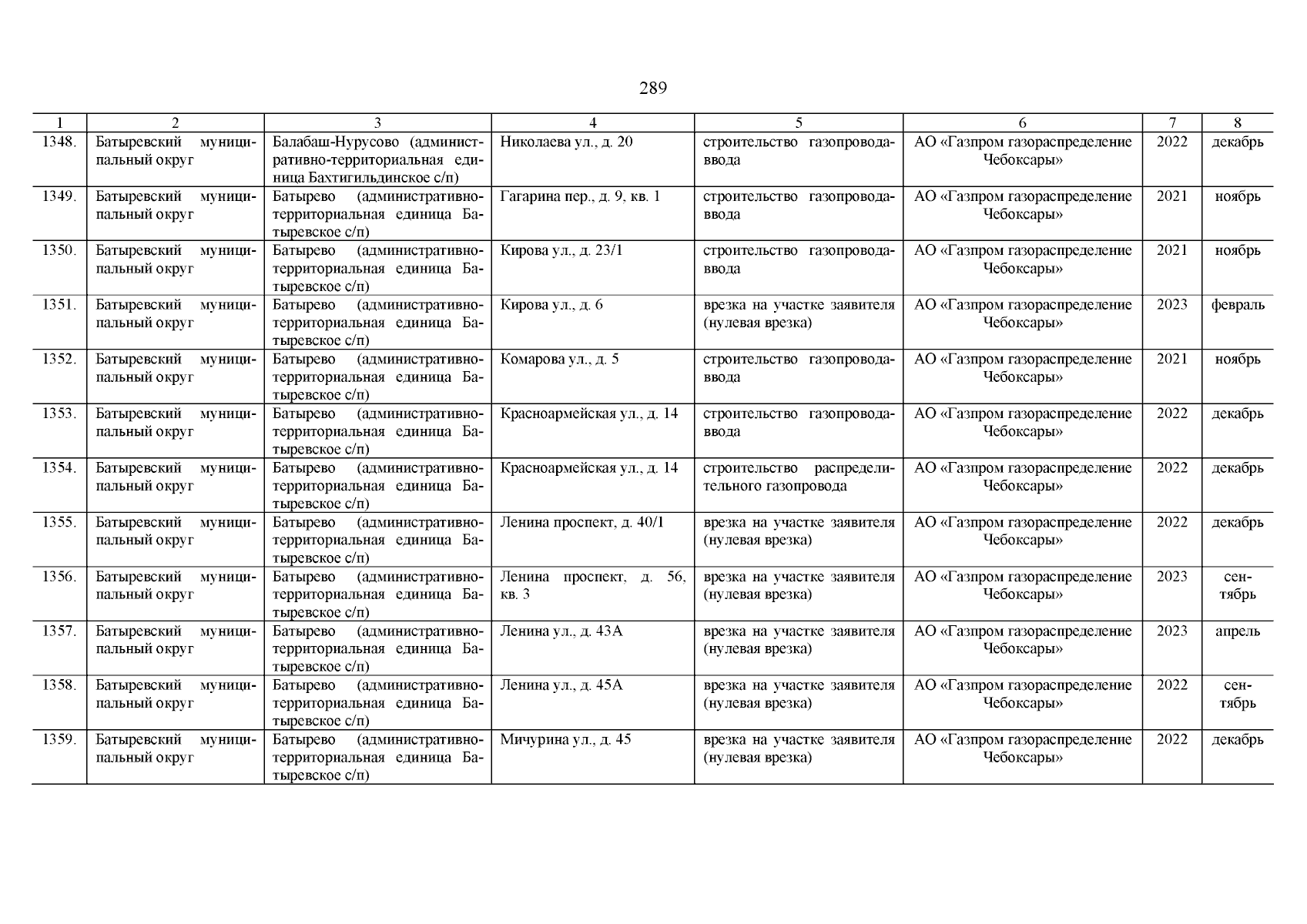 289

| 1 | 2 | 3 | 4 | 5 | 6 | 7 | 8 |
|---|---|---|---|---|---|---|---|
| 1348. | Батыревский муниципальный округ | Балабаш-Нурусово (административно-территориальная единица Бахтигильдинское с/п) | Николаева ул., д. 20 | строительство газопровода-ввода | АО «Газпром газораспределение Чебоксары» | 2022 | декабрь |
| 1349. | Батыревский муниципальный округ | Батырево (административно-территориальная единица Батыревское с/п) | Гагарина пер., д. 9, кв. 1 | строительство газопровода-ввода | АО «Газпром газораспределение Чебоксары» | 2021 | ноябрь |
| 1350. | Батыревский муниципальный округ | Батырево (административно-территориальная единица Батыревское с/п) | Кирова ул., д. 23/1 | строительство газопровода-ввода | АО «Газпром газораспределение Чебоксары» | 2021 | ноябрь |
| 1351. | Батыревский муниципальный округ | Батырево (административно-территориальная единица Батыревское с/п) | Кирова ул., д. 6 | врезка на участке заявителя (нулевая врезка) | АО «Газпром газораспределение Чебоксары» | 2023 | февраль |
| 1352. | Батыревский муниципальный округ | Батырево (административно-территориальная единица Батыревское с/п) | Комарова ул., д. 5 | строительство газопровода-ввода | АО «Газпром газораспределение Чебоксары» | 2021 | ноябрь |
| 1353. | Батыревский муниципальный округ | Батырево (административно-территориальная единица Батыревское с/п) | Красноармейская ул., д. 14 | строительство газопровода-ввода | АО «Газпром газораспределение Чебоксары» | 2022 | декабрь |
| 1354. | Батыревский муниципальный округ | Батырево (административно-территориальная единица Батыревское с/п) | Красноармейская ул., д. 14 | строительство распределительного газопровода | АО «Газпром газораспределение Чебоксары» | 2022 | декабрь |
| 1355. | Батыревский муниципальный округ | Батырево (административно-территориальная единица Батыревское с/п) | Ленина проспект, д. 40/1 | врезка на участке заявителя (нулевая врезка) | АО «Газпром газораспределение Чебоксары» | 2022 | декабрь |
| 1356. | Батыревский муниципальный округ | Батырево (административно-территориальная единица Батыревское с/п) | Ленина проспект, д. 56, кв. 3 | врезка на участке заявителя (нулевая врезка) | АО «Газпром газораспределение Чебоксары» | 2023 | сентябрь |
| 1357. | Батыревский муниципальный округ | Батырево (административно-территориальная единица Батыревское с/п) | Ленина ул., д. 43А | врезка на участке заявителя (нулевая врезка) | АО «Газпром газораспределение Чебоксары» | 2023 | апрель |
| 1358. | Батыревский муниципальный округ | Батырево (административно-территориальная единица Батыревское с/п) | Ленина ул., д. 45А | врезка на участке заявителя (нулевая врезка) | АО «Газпром газораспределение Чебоксары» | 2022 | сентябрь |
| 1359. | Батыревский муниципальный округ | Батырево (административно-территориальная единица Батыревское с/п) | Мичурина ул., д. 45 | врезка на участке заявителя (нулевая врезка) | АО «Газпром газораспределение Чебоксары» | 2022 | декабрь |